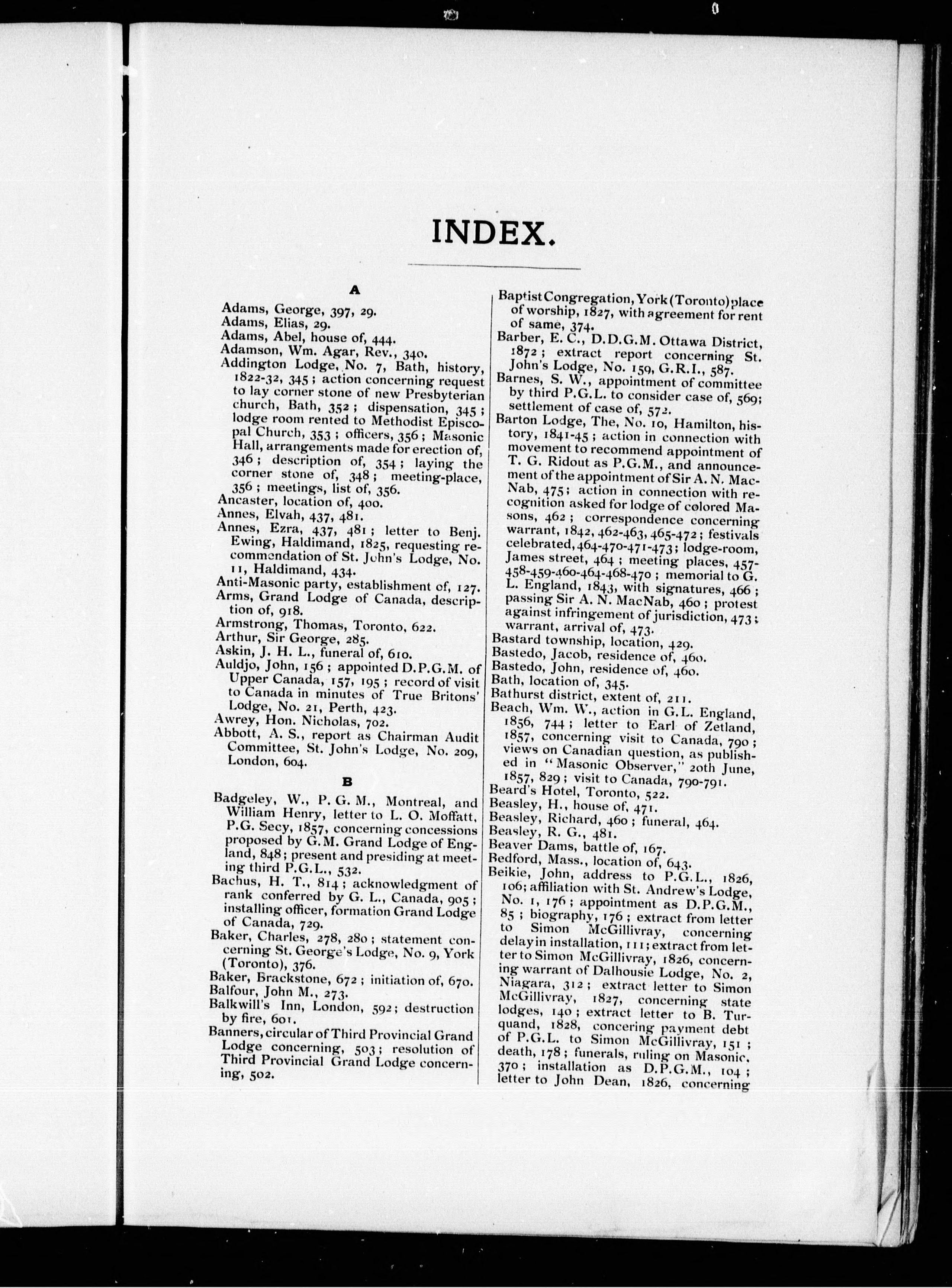 INDEX.

A

Adams, George, 397, 29.
Adams, Elias, 29.
Adams, Abel, house of, 444.
Adamson, Wm. Agar, Rev., 340.
Addington Lodge, No. 7, Bath, history, 1822-32, 345; action concerning request to lay corner stone of new Presbyterian church, Bath, 352; dispensation, 345; lodge room rented to Methodist Episcopal Church, 353; officers, 356; Masonic Hall, arrangements made for erection of, 346; description of, 354; laying the corner stone of, 348; meeting-place, 356; meetings, list of, 356.
Ancaster, location of, 400.
Annes, Elvah, 437, 481.
Annes, Ezra, 437, 481; letter to Benj. Ewing, Haldimand, 1825, requesting recommendation of St. John's Lodge, No. 11, Haldimand, 434.
Anti-Masonic party, establishment of, 127.
Arms, Grand Lodge of Canada, description of, 918.
Armstrong, Thomas, Toronto, 622.
Arthur, Sir George, 285.
Askin, J. H. L., funeral of, 610.
Auldjo, John, 156; appointed D.P.G.M. of Upper Canada, 157, 195; record of visit to Canada in minutes of True Britons' Lodge, No. 21, Perth, 423.
Awrey, Hon. Nicholas, 702.
Abbott, A. S., report as Chairman Audit Committee, St. John's Lodge, No. 209, London, 604.

B

Badgeley, W., P. G. M., Montreal, and William Henry, letter to L. O. Moffatt, P.G. Secy, 1857, concerning concessions proposed by G.M. Grand Lodge of England, 848; present and presiding at meeting third P.G.L., 532.
Bachus, H. T., 814; acknowledgment of rank conferred by G. L., Canada, 905; installing officer, formation Grand Lodge of Canada, 729.
Baker, Charles, 278, 280; statement concerning St. George's Lodge, No. 9, York (Toronto), 376.
Baker, Brackstone, 672; initiation of, 670.
Balfour, John M., 273.
Balkwill's Inn, London, 592; destruction by fire, 601.
Banners, circular of Third Provincial Grand Lodge concerning, 503; resolution of Third Provincial Grand Lodge concerning, 502.

Baptist Congregation, York (Toronto) place of worship, 1827, with agreement for rent of same, 374.
Barber, E. C., D.D.G.M. Ottawa District, 1872; extract report concerning St. John's Lodge, No. 159, G.R.I., 587.
Barnes, S. W., appointment of committee by third P.G.L. to consider case of, 569; settlement of case of, 572.
Barton Lodge, The, No. 10, Hamilton, history, 1841-45; action in connection with movement to recommend appointment of T. G. Ridout as P.G.M., and announcement of the appointment of Sir A. N. MacNab, 475; action in connection with recognition asked for lodge of colored Masons, 462; correspondence concerning warrant, 1842, 462-463, 465-472; festivals celebrated, 464-470-471-473; lodge-room, James street, 464; meeting places, 457-458-459-460-464-468-470; memorial to G. L. England, 1843, with signatures, 466; passing Sir A. N. MacNab, 460; protest against infringement of jurisdiction, 473; warrant, arrival of, 473.
Bastard township, location, 429.
Bastedo, Jacob, residence of, 460.
Bastedo, John, residence of, 460.
Bath, location of, 345.
Bathurst district, extent of, 211.
Beach, Wm. W., action in G.L. England, 1856, 744; letter to Earl of Zetland, 1857, concerning visit to Canada, 790; views on Canadian question, as published in "Masonic Observer," 20th June, 1857, 829; visit to Canada, 790-791.
Beard's Hotel, Toronto, 522.
Beasley, H., house of, 471.
Beasley, Richard, 460; funeral, 464.
Beasley, R. G., 481.
Beaver Dams, battle of, 167.
Bedford, Mass., location of, 643.
Beikie, John, address to P.G.L., 1826, 106; affiliation with St. Andrew's Lodge, No. 1, 176; appointment as D.P.G.M., 85; biography, 176; extract from letter to Simon McGillivray, concerning delay in installation, 111; extract from letter to Simon McGillivray, 1826, concerning warrant of Dalhousie Lodge, No. 2, Niagara, 312; extract letter to Simon McGillivray, 1827, concerning state lodges, 140; extract letter to B. Turquand, 1828, concering payment debt of P.G.L. to Simon McGillivray, 151; death, 178; funerals, ruling on Masonic, 370; installation as D.P.G.M., 104; letter to John Dean, 1826, concerning